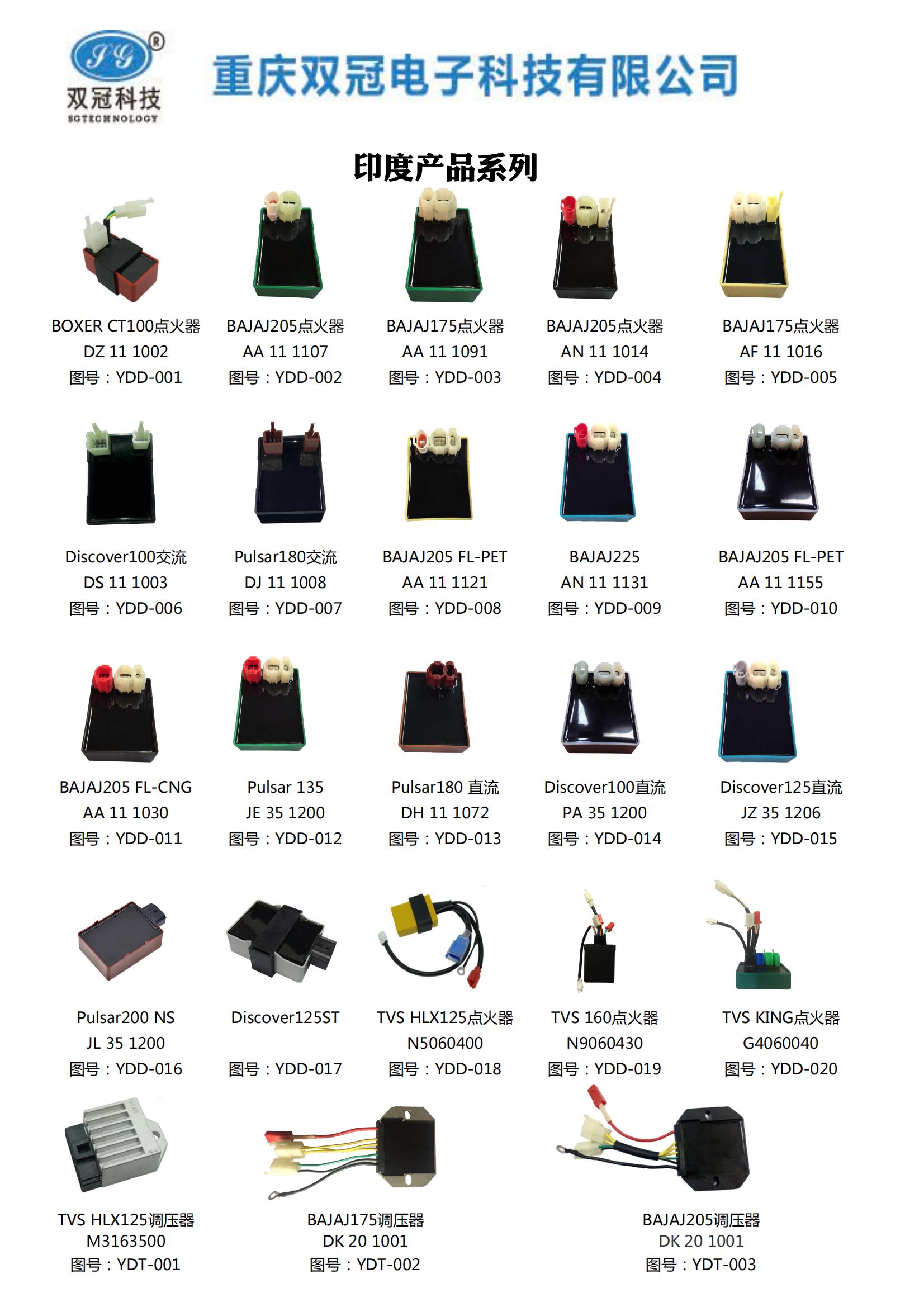 SG®
双冠科技
SGTECHNOLOGY

重庆双冠电子科技有限公司

印度产品系列

BOXER CT100点火器
DZ 11 1002
图号：YDD-001

BAJAJ205点火器
AA 11 1107
图号：YDD-002

BAJAJ175点火器
AA 11 1091
图号：YDD-003

BAJAJ205点火器
AN 11 1014
图号：YDD-004

BAJAJ175点火器
AF 11 1016
图号：YDD-005

Discover100交流
DS 11 1003
图号：YDD-006

Pulsar180交流
DJ 11 1008
图号：YDD-007

BAJAJ205 FL-PET
AA 11 1121
图号：YDD-008

BAJAJ225
AN 11 1131
图号：YDD-009

BAJAJ205 FL-PET
AA 11 1155
图号：YDD-010

BAJAJ205 FL-CNG
AA 11 1030
图号：YDD-011

Pulsar 135
JE 35 1200
图号：YDD-012

Pulsar180 直流
DH 11 1072
图号：YDD-013

Discover100直流
PA 35 1200
图号：YDD-014

Discover125直流
JZ 35 1206
图号：YDD-015

Pulsar200 NS
JL 35 1200
图号：YDD-016

Discover125ST
图号：YDD-017

TVS HLX125点火器
N5060400
图号：YDD-018

TVS 160点火器
N9060430
图号：YDD-019

TVS KING点火器
G4060040
图号：YDD-020

TVS HLX125调压器
M3163500
图号：YDT-001

BAJAJ175调压器
DK 20 1001
图号：YDT-002

BAJAJ205调压器
DK 20 1001
图号：YDT-003